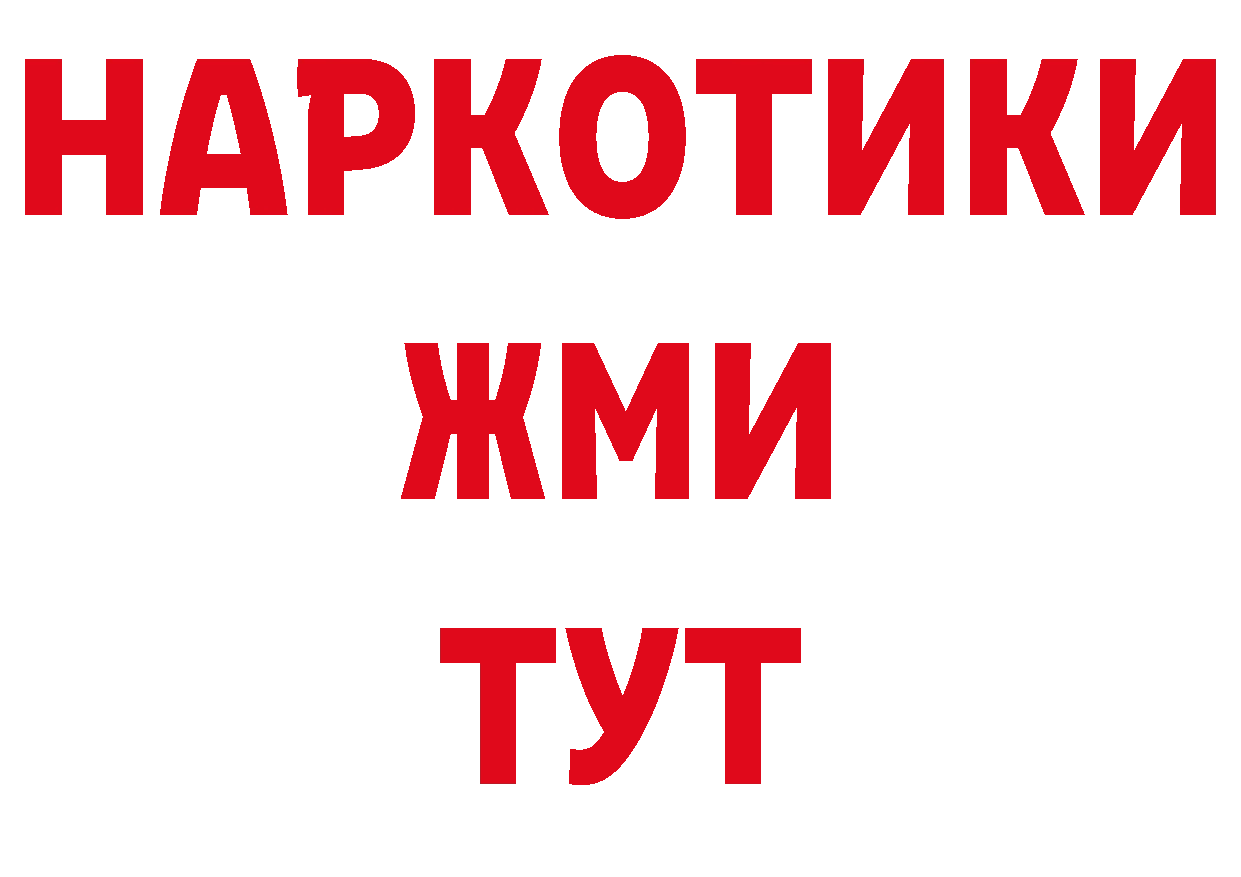 НАРКОТИКИ
ЖМИ
ТУТ